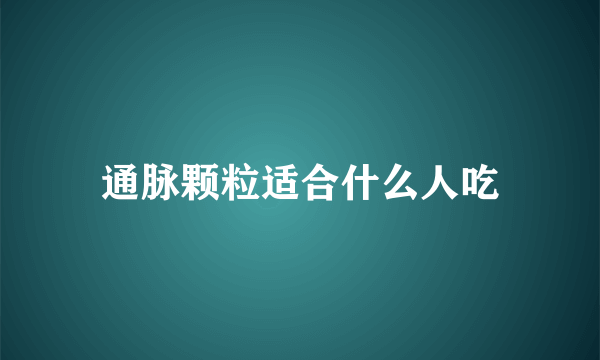 通脉颗粒适合什么人吃